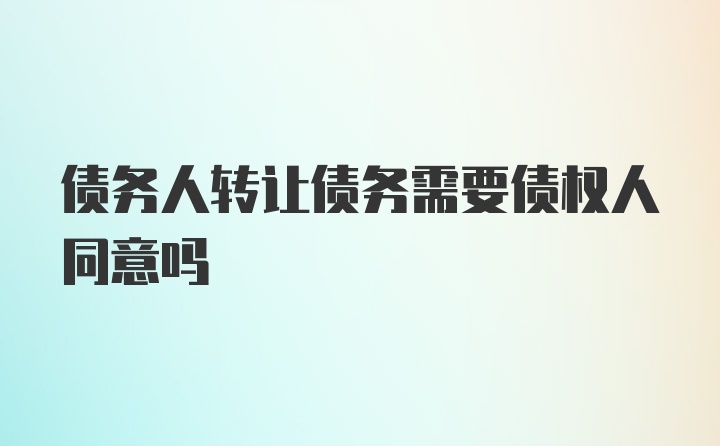 债务人转让债务需要债权人同意吗